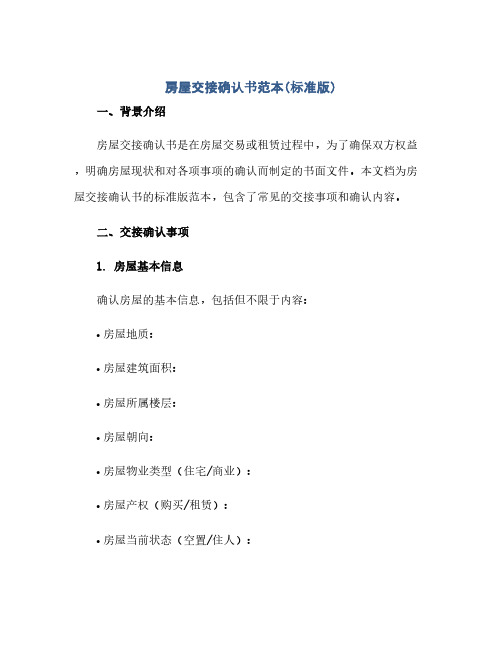 房屋交接确认书范本(标准版)

一、背景介绍

房屋交接确认书是在房屋交易或租赁过程中，为了确保双方权益，明确房屋现状和对各项事项的确认而制定的书面文件。本文档为房屋交接确认书的标准版范本，包含了常见的交接事项和确认内容。

二、交接确认事项

1. 房屋基本信息

确认房屋的基本信息，包括但不限于内容:

• 房屋地质:

• 房屋建筑面积:

• 房屋所属楼层:

• 房屋朝向:

• 房屋物业类型（住宅/商业）:

• 房屋产权（购买/租赁）:

• 房屋当前状态（空置/住人）: